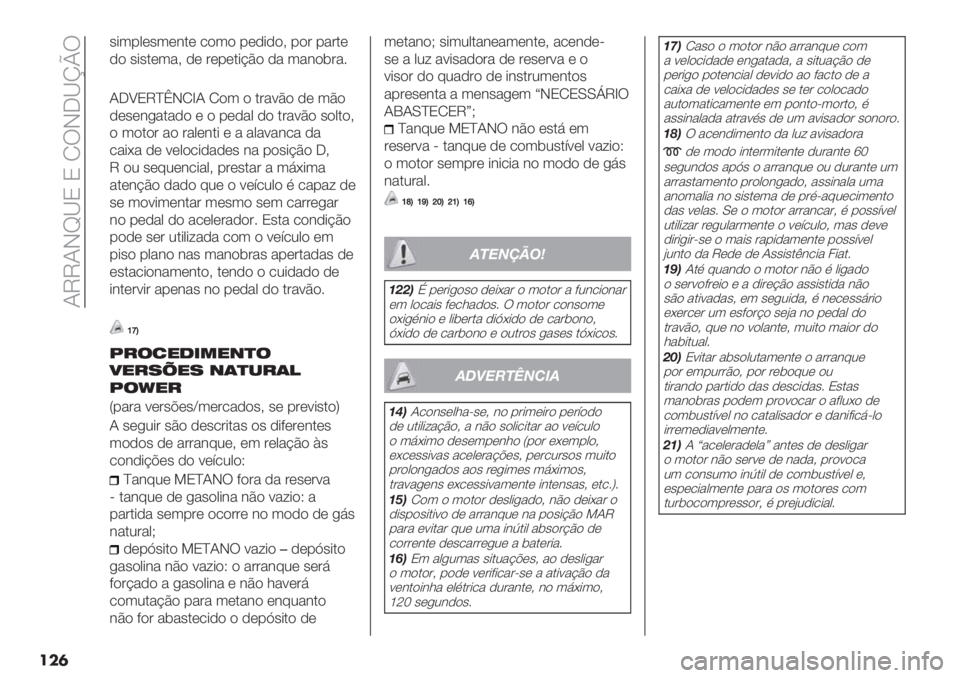 ARRANQUE E CONDUÇÃO

simplesmente como pedido, por parte do sistema, de repetição da manobra.

ADVERTÊNCIA Com o travão de mão desengatado e o pedal do travão solto, o motor ao ralenti e a alavanca da caixa de velocidades na posição D, R ou sequencial, prestar a máxima atenção dado que o veículo é capaz de se movimentar mesmo sem carregar no pedal do acelerador. Esta condição pode ser utilizada com o veículo em piso plano nas manobras apertadas de estacionamento, tendo o cuidado de intervir apenas no pedal do travão.

17)

PROCEDIMENTO VERSÕES NATURAL POWER

(para versões/mercados, se previsto)

A seguir são descritas os diferentes modos de arranque, em relação às condições do veículo:

Tanque METANO fora da reserva - tanque de gasolina não vazio: a partida sempre ocorre no modo de gás natural;

depósito METANO vazio – depósito gasolina não vazio: o arranque será forçado a gasolina e não haverá comutação para metano enquanto não for abastecido o depósito de metano; simultaneamente, acende-se a luz avisadora de reserva e o visor do quadro de instrumentos apresenta a mensagem “NECESSÁRIO ABASTECER”;

Tanque METANO não está em reserva - tanque de combustível vazio: o motor sempre inicia no modo de gás natural.

18) 19) 20) 21) 16)

ATENÇÃO!

122) É perigoso deixar o motor a funcionar em locais fechados. O motor consome oxigénio e liberta dióxido de carbono, óxido de carbono e outros gases tóxicos.

ADVERTÊNCIA

14) Aconselha-se, no primeiro período de utilização, a não solicitar ao veículo o máximo desempenho (por exemplo, excessivas acelerações, percursos muito prolongados aos regimes máximos, travagens excessivamente intensas, etc.).

15) Com o motor desligado, não deixar o dispositivo de arranque na posição MAR para evitar que uma inútil absorção de corrente descarregue a bateria.

16) Em algumas situações, ao desligar o motor, pode verificar-se a ativação da ventoinha elétrica durante, no máximo, 120 segundos.

17) Caso o motor não arranque com a velocidade engatada, a situação de perigo potencial devido ao facto de a caixa de velocidades se ter colocado automaticamente em ponto-morto, é assinalada através de um avisador sonoro.

18) O acendimento da luz avisadora de modo intermitente durante 60 segundos após o arranque ou durante um arrastamento prolongado, assinala uma anomalia no sistema de pré-aquecimento das velas. Se o motor arrancar, é possível utilizar regularmente o veículo, mas deve dirigir-se o mais rapidamente possível junto da Rede de Assistência Fiat.

19) Até quando o motor não é ligado o servofreio e a direção assistida não são ativadas, em seguida, é necessário exercer um esforço seja no pedal do travão, que no volante, muito maior do habitual.

20) Evitar absolutamente o arranque por empurrão, por reboque ou tirando partido das descidas. Estas manobras podem provocar o afluxo de combustível no catalisador e danificá-lo irremediavelmente.

21) A “aceleradela” antes de desligar o motor não serve de nada, provoca um consumo inútil de combustível e, especialmente para os motores com turbocompressor, é prejudicial.

126

carmanualsonline.info